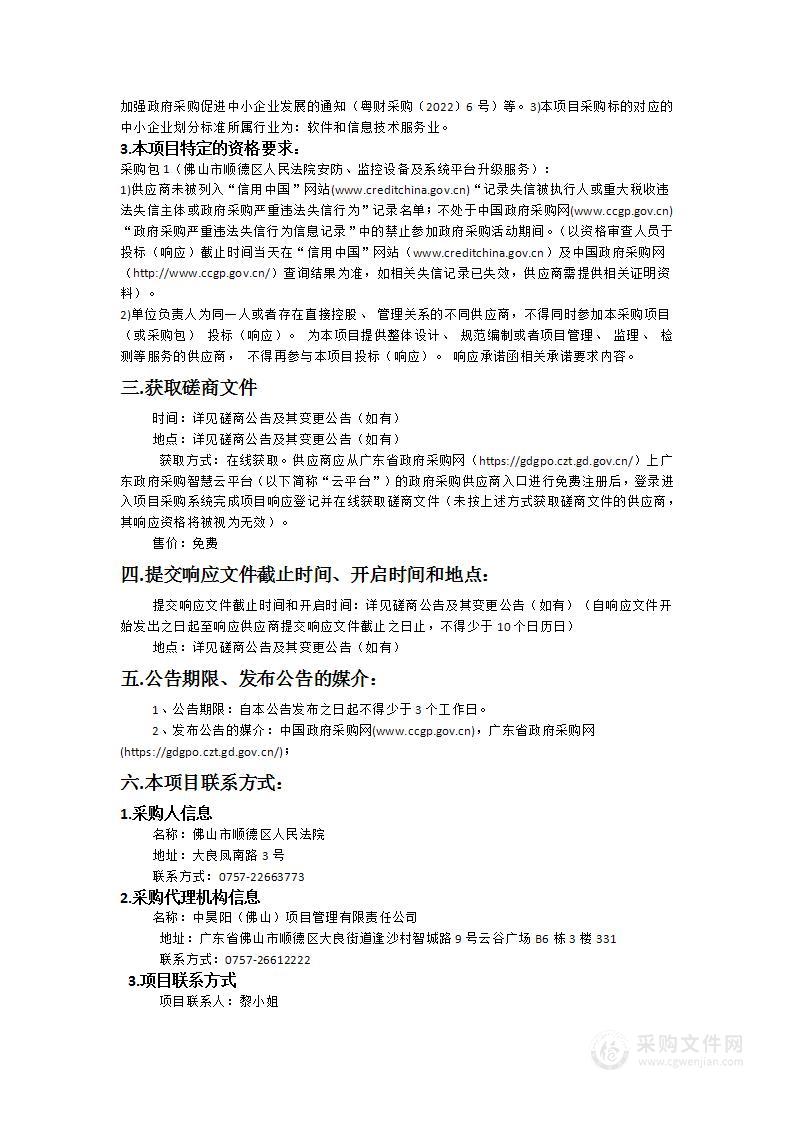 加强政府采购促进中小企业发展的通知（粤财采购〔2022〕6 号）等。3)本项目采购标的对应的中小企业划分标准所属行业为：软件和信息技术服务业。

3.本项目特定的资格要求：

采购包 1（佛山市顺德区人民法院安防、监控设备及系统平台升级服务）：

1)供应商未被列入“信用中国”网站(www.creditchina.gov.cn)“记录失信被执行人或重大税收违法失信主体或政府采购严重违法失信行为”记录名单；不处于中国政府采购网(www.ccgp.gov.cn)“政府采购严重违法失信行为信息记录”中的禁止参加政府采购活动期间。（以资格审查人员于投标（响应）截止时间当天在“信用中国”网站（www.creditchina.gov.cn）及中国政府采购网（http://www.ccgp.gov.cn/）查询结果为准，如相关失信记录已失效，供应商需提供相关证明资料）。

2)单位负责人为同一人或者存在直接控股、 管理关系的不同供应商，不得同时参加本采购项目（或采购包） 投标（响应）。 为本项目提供整体设计、 规范编制或者项目管理、 监理、 检测等服务的供应商， 不得再参与本项目投标（响应）。 响应承诺函相关承诺要求内容。

三.获取磋商文件

时间：详见磋商公告及其变更公告（如有）

地点：详见磋商公告及其变更公告（如有）

获取方式：在线获取。供应商应从广东省政府采购网（https://gdgpo.czt.gd.gov.cn/）上广东政府采购智慧云平台（以下简称“云平台”）的政府采购供应商入口进行免费注册后，登录进入项目采购系统完成项目响应登记并在线获取磋商文件（未按上述方式获取磋商文件的供应商，其响应资格将被视为无效）。

售价：免费

四.提交响应文件截止时间、开启时间和地点：

提交响应文件截止时间和开启时间：详见磋商公告及其变更公告（如有）（自响应文件开始发出之日起至响应供应商提交响应文件截止之日止，不得少于 10 个日历日）

地点：详见磋商公告及其变更公告（如有）

五.公告期限、发布公告的媒介：

1、公告期限：自本公告发布之日起不得少于 3 个工作日。

2、发布公告的媒介：中国政府采购网(www.ccgp.gov.cn)，广东省政府采购网(https://gdgpo.czt.gd.gov.cn/)；

六.本项目联系方式：

1.采购人信息

名称：佛山市顺德区人民法院

地址：大良凤南路 3 号

联系方式：0757-22663773

2.采购代理机构信息

名称：中昊阳（佛山）项目管理有限责任公司

地址：广东省佛山市顺德区大良街道逢沙村智城路 9 号云谷广场 B6 栋 3 楼 331

联系方式：0757-26612222

3.项目联系方式

项目联系人：黎小姐

采购文件网
www.cgwenjian.com